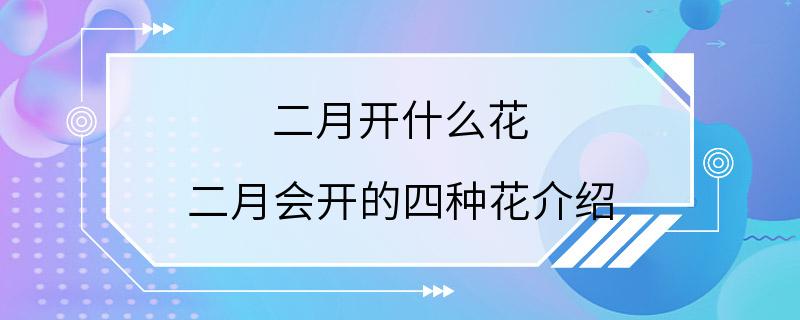 二月开什么花

二月会开的四种花介绍